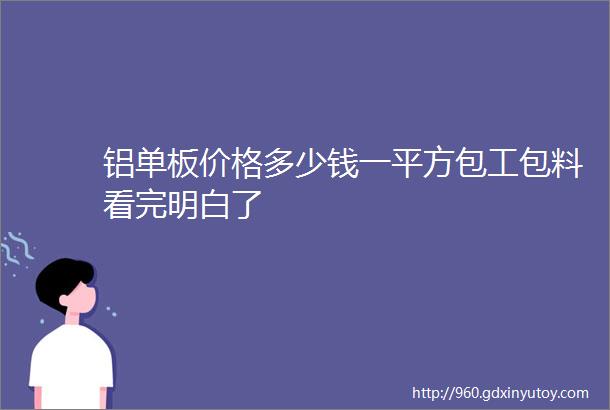 铝单板价格多少钱一平方包工包料看完明白了

http://960.gdxinyutoy.com